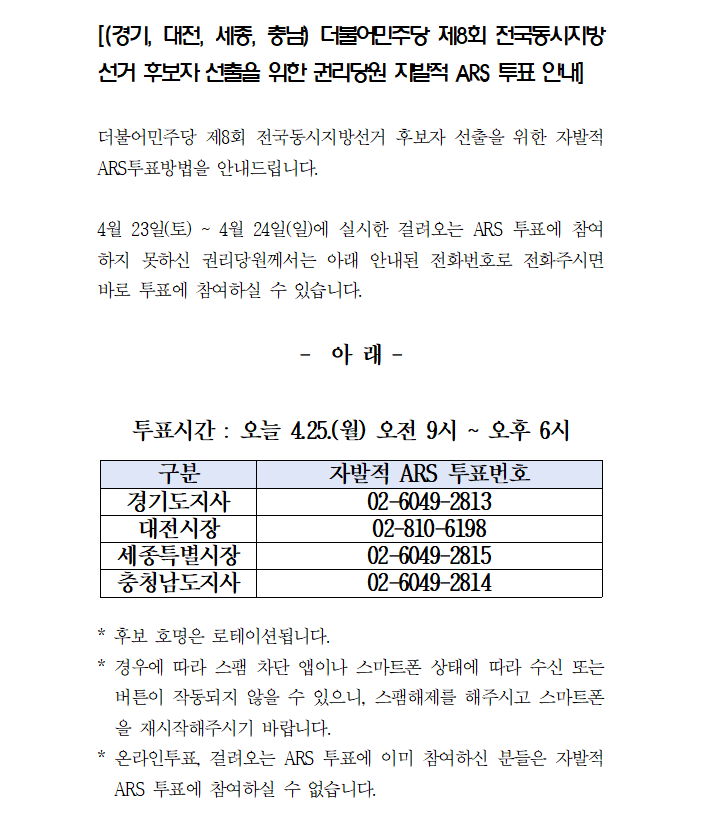 [(경기, 대전, 세종, 충남) 더불어민주당 제8회 전국동시지방선거 후보자 선출을 위한 권리당원 자발적 ARS 투표 안내]

더불어민주당 제8회 전국동시지방선거 후보자 선출을 위한 자발적 ARS투표방법을 안내드립니다.

4월 23일(토) ~ 4월 24일(일)에 실시한 걸려오는 ARS 투표에 참여하지 못하신 권리당원께서는 아래 안내된 전화번호로 전화주시면 바로 투표에 참여하실 수 있습니다.

- 아 래 -

투표시간 : 오늘 4.25.(월) 오전 9시 ~ 오후 6시

| 구분 | 자발적 ARS 투표번호 |
|---|---|
| 경기도지사 | 02-6049-2813 |
| 대전시장 | 02-810-6198 |
| 세종특별시장 | 02-6049-2815 |
| 충청남도지사 | 02-6049-2814 |

* 후보 호명은 로테이션됩니다.
* 경우에 따라 스팸 차단 앱이나 스마트폰 상태에 따라 수신 또는 버튼이 작동되지 않을 수 있으니, 스팸해제를 해주시고 스마트폰을 재시작해주시기 바랍니다.
* 온라인투표, 걸려오는 ARS 투표에 이미 참여하신 분들은 자발적 ARS 투표에 참여하실 수 없습니다.